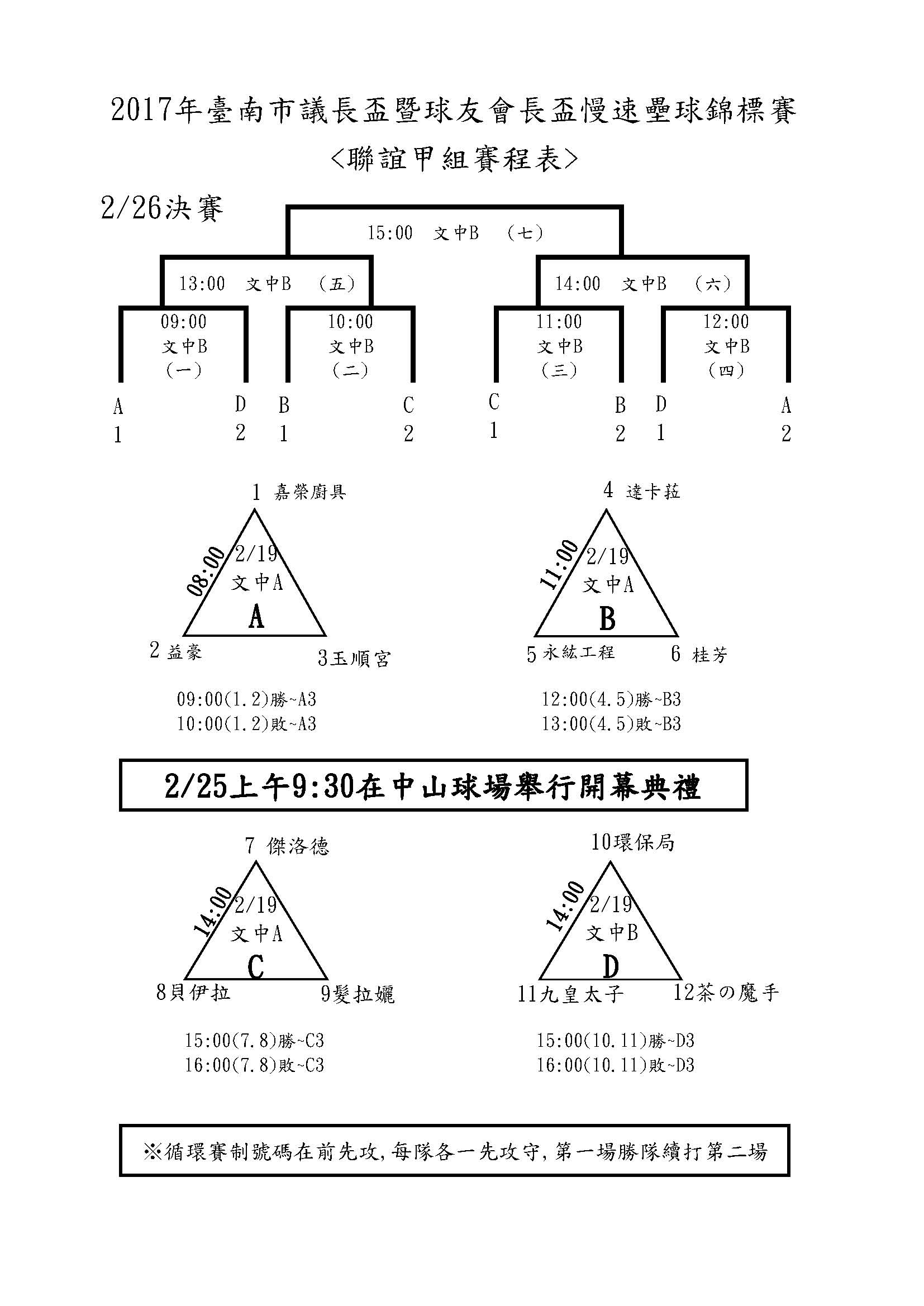 2017年臺南市議長盃暨球友會長盃慢速壘球錦標賽

<聯誼甲組賽程表>

2/26決賽

15:00 文中B (七)

13:00 文中B (五)

14:00 文中B (六)

09:00 文中B (一)

10:00 文中B (二)

11:00 文中B (三)

12:00 文中B (四)

A 1 D 2 B 1 C 2 C 1 B 2 D 1 A 2

1 嘉榮廚具
08:00
2/19
文中A
A
2 益豪
3玉順宮

09:00(1.2)勝~A3
10:00(1.2)敗~A3

4 達卡菈
11:00
2/19
文中A
B
5 永紘工程
6 桂芳

12:00(4.5)勝~B3
13:00(4.5)敗~B3

2/25上午9:30在中山球場舉行開幕典禮

7 傑洛德
14:00
2/19
文中A
C
8貝伊拉
9髮拉孋

15:00(7.8)勝~C3
16:00(7.8)敗~C3

10環保局
14:00
2/19
文中B
D
11九皇太子
12茶の魔手

15:00(10.11)勝~D3
16:00(10.11)敗~D3

※循環賽制號碼在前先攻,每隊各一先攻守,第一場勝隊續打第二場